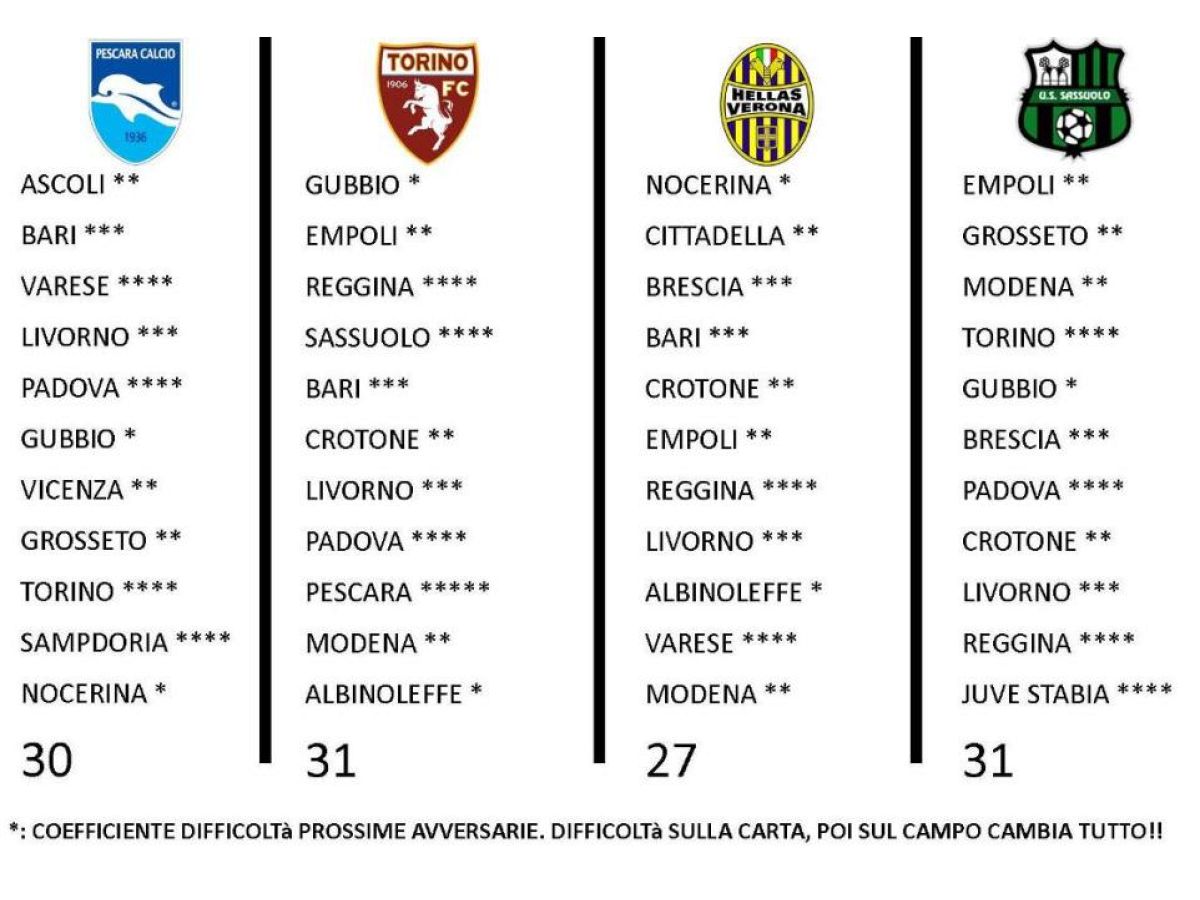 PESCARA CALCIO
1936

ASCOLI **
BARI ***
VARESE ****
LIVORNO ***
PADOVA ****
GUBBIO *
VICENZA **
GROSSETO **
TORINO ****
SAMPDORIA ****
NOCERINA *

30

TORINO
1906 FC

GUBBIO *
EMPOLI **
REGGINA ****
SASSUOLO ****
BARI ***
CROTONE **
LIVORNO ***
PADOVA ****
PESCARA *****
MODENA **
ALBINOLEFFE *

31

HELLAS VERONA

NOCERINA *
CITTADELLA **
BRESCIA ***
BARI ***
CROTONE **
EMPOLI **
REGGINA ****
LIVORNO ***
ALBINOLEFFE *
VARESE ****
MODENA **

27

U.S. SASSUOLO

EMPOLI **
GROSSETO **
MODENA **
TORINO ****
GUBBIO *
BRESCIA ***
PADOVA ****
CROTONE **
LIVORNO ***
REGGINA ****
JUVE STABIA ****

31

*: COEFFICIENTE DIFFICOLTà PROSSIME AVVERSARIE. DIFFICOLTà SULLA CARTA, POI SUL CAMPO CAMBIA TUTTO!!